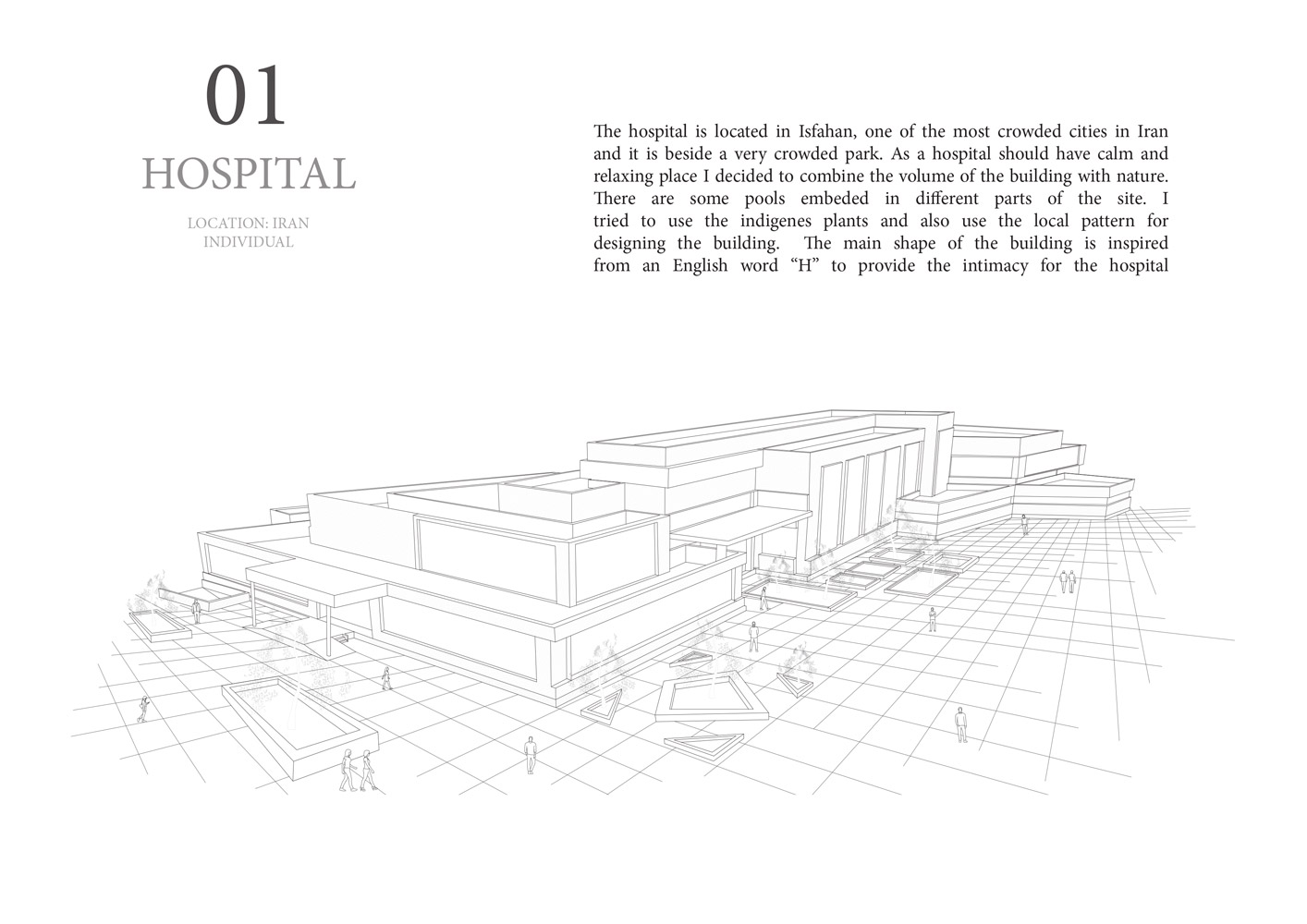 01

HOSPITAL

LOCATION: IRAN
INDIVIDUAL

The hospital is located in Isfahan, one of the most crowded cities in Iran and it is beside a very crowded park. As a hospital should have calm and relaxing place I decided to combine the volume of the building with nature. There are some pools embeded in different parts of the site. I tried to use the indigenes plants and also use the local pattern for designing the building. The main shape of the building is inspired from an English word “H” to provide the intimacy for the hospital